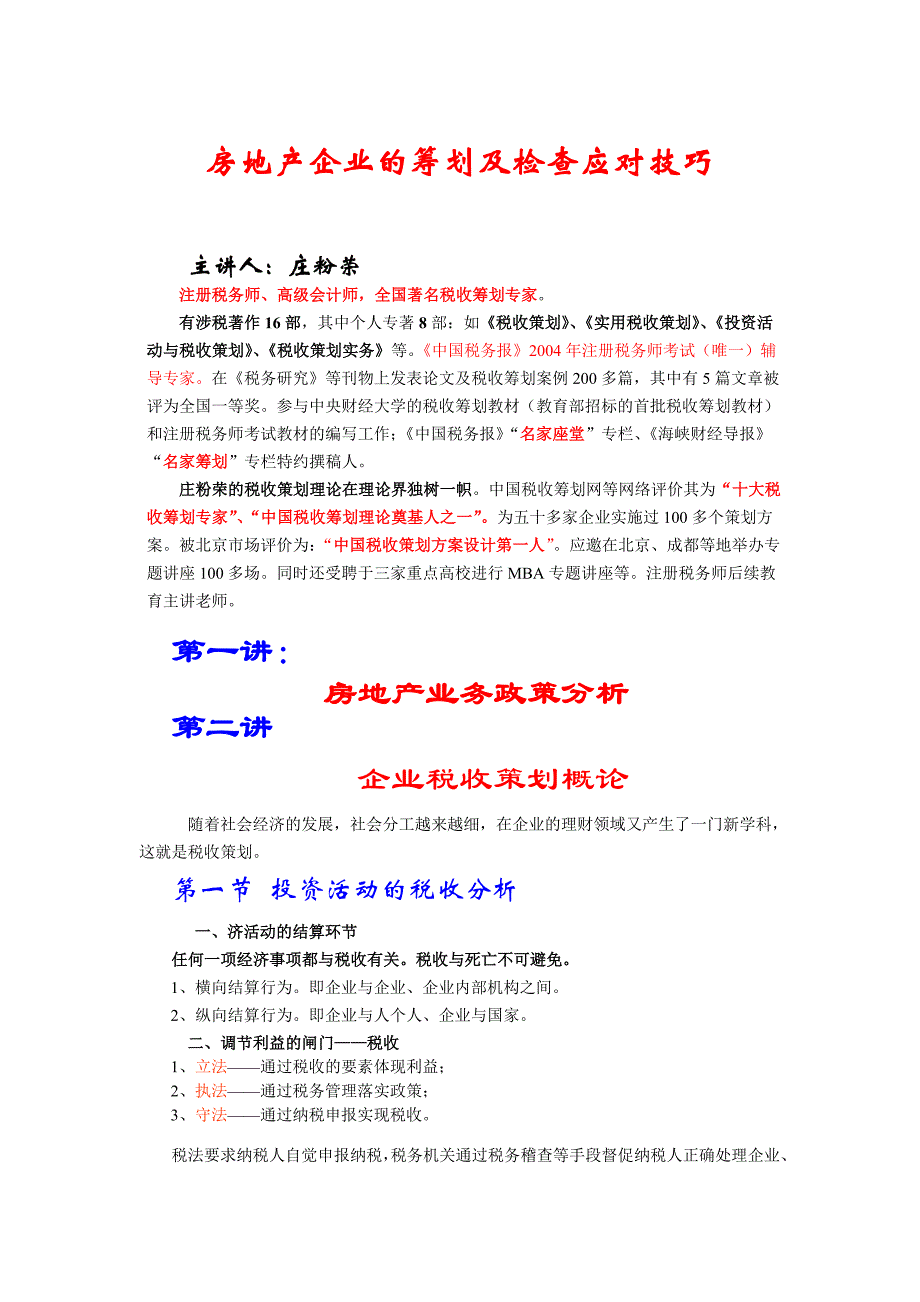 房地产企业的筹划及检查应对技巧

主讲人：庄粉荣

注册税务师、高级会计师，全国著名税收筹划专家。

有涉税著作16部，其中个人专著8部：如《税收策划》、《实用税收策划》、《投资活动与税收策划》、《税收策划实务》等。《中国税务报》2004年注册税务师考试（唯一）辅导专家。在《税务研究》等刊物上发表论文及税收筹划案例200多篇，其中有5篇文章被评为全国一等奖。参与中央财经大学的税收筹划教材（教育部招标的首批税收筹划教材）和注册税务师考试教材的编写工作；《中国税务报》“名家座堂”专栏、《海峡财经导报》“名家筹划”专栏特约撰稿人。

庄粉荣的税收策划理论在理论界独树一帜。中国税收筹划网等网络评价其为“十大税收筹划专家”、“中国税收筹划理论奠基人之一”。为五十多家企业实施过100多个策划方案。被北京市场评价为：“中国税收策划方案设计第一人”。应邀在北京、成都等地举办专题讲座100多场。同时还受聘于三家重点高校进行MBA专题讲座等。注册税务师后续教育主讲老师。

第一讲：

房地产业务政策分析

第二讲

企业税收策划概论

随着社会经济的发展，社会分工越来越细，在企业的理财领域又产生了一门新学科，这就是税收策划。

第一节 投资活动的税收分析

一、济活动的结算环节

任何一项经济事项都与税收有关。税收与死亡不可避免。

1、横向结算行为。即企业与企业、企业内部机构之间。

2、纵向结算行为。即企业与人个人、企业与国家。

二、调节利益的闸门——税收

1、立法——通过税收的要素体现利益；

2、执法——通过税务管理落实政策；

3、守法——通过纳税申报实现税收。

税法要求纳税人自觉申报纳税，税务机关通过税务稽查等手段督促纳税人正确处理企业、